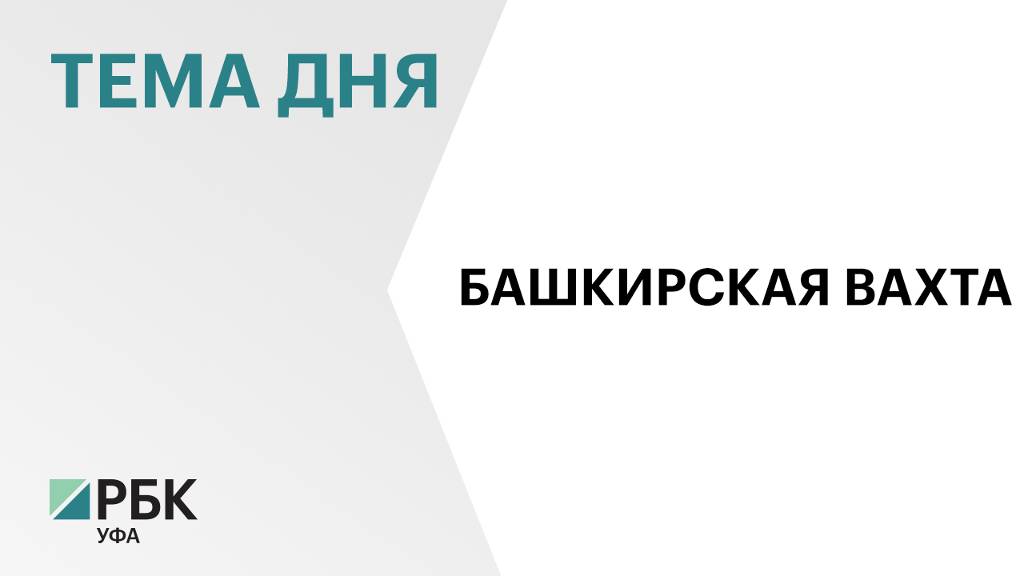 ТЕМА ДНЯ

БАШКИРСКАЯ ВАХТА

РБК
УФА